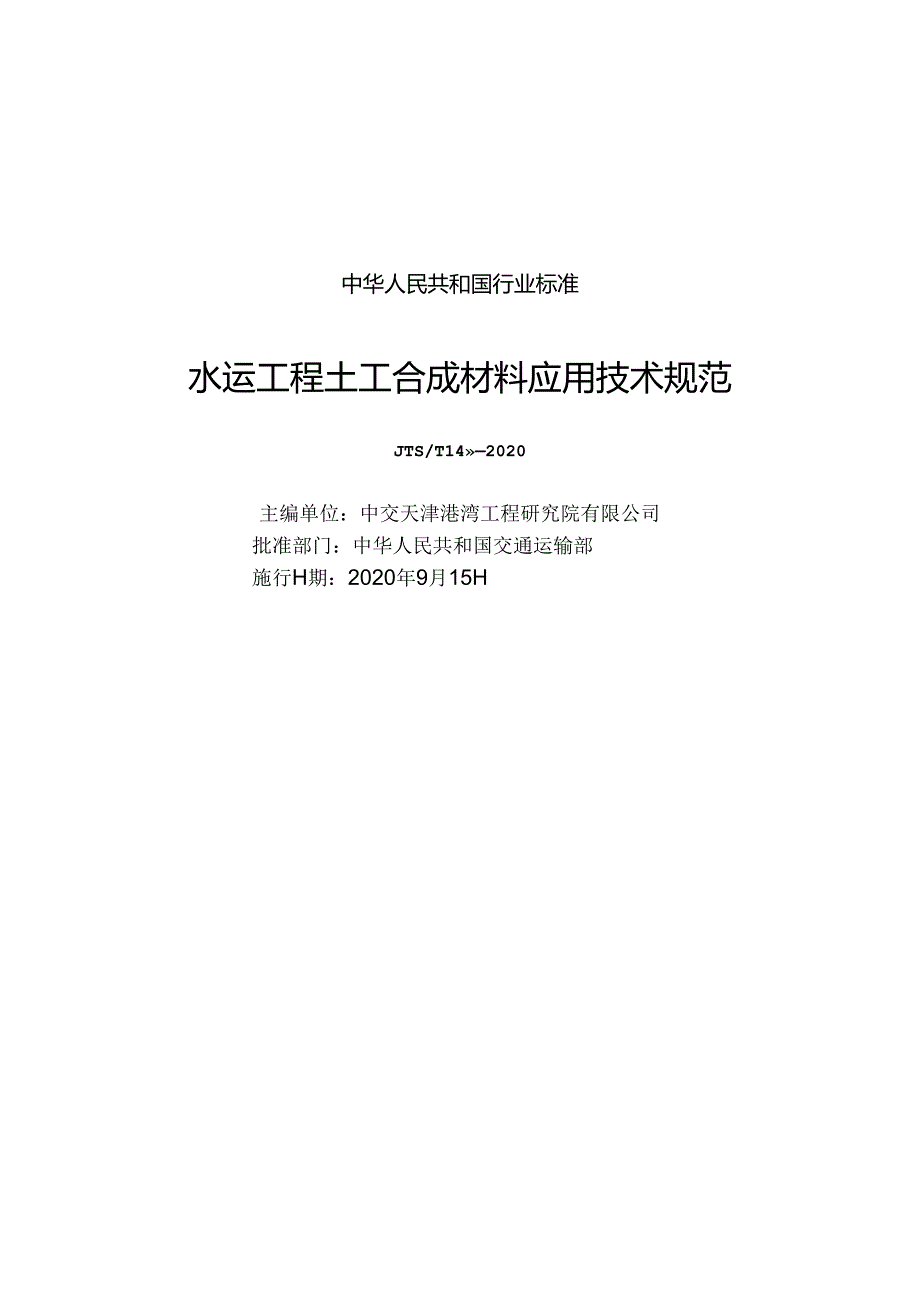 中华人民共和国行业标准

水运工程土工合成材料应用技术规范

JTS/T14»—2020

主编单位：中交天津港湾工程研究院有限公司
批准部门：中华人民共和国交通运输部
施行H期：2020年9月15H